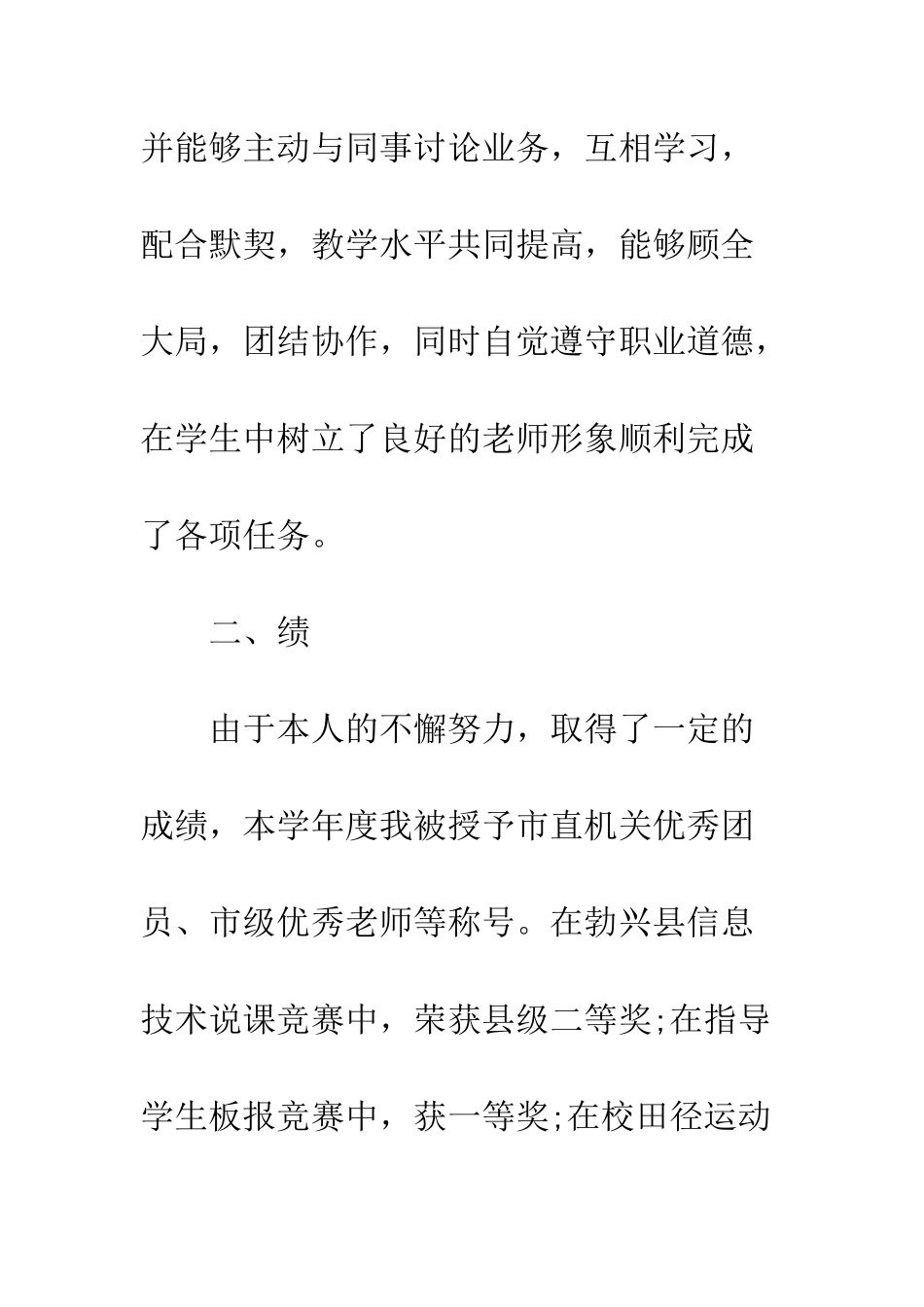 并能够主动与同事讨论业务，互相学习，配合默契，教学水平共同提高，能够顾全大局，团结协作，同时自觉遵守职业道德，在学生中树立了良好的老师形象顺利完成了各项任务。

二、绩

由于本人的不懈努力，取得了一定的成绩，本学年度我被授予市直机关优秀团员、市级优秀老师等称号。在勃兴县信息技术说课竞赛中，荣获县级二等奖;在指导学生板报竞赛中，获一等奖;在校田径运动